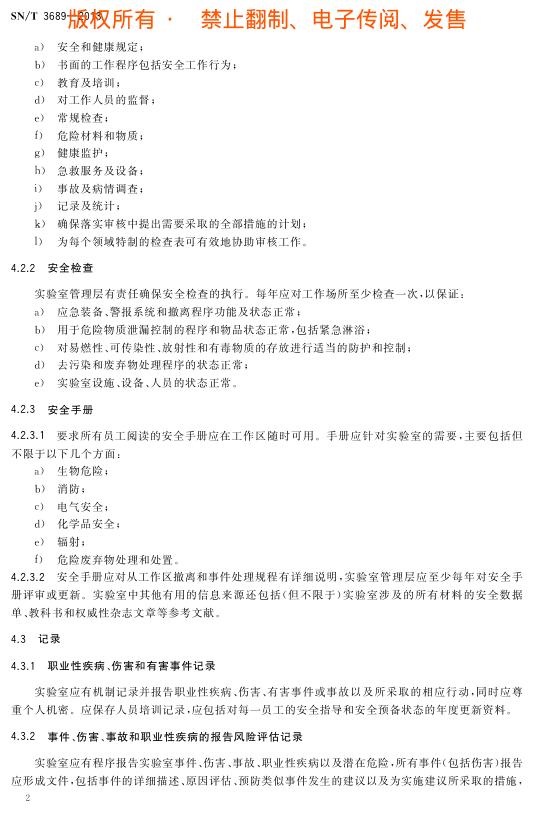 SN/T 3689—2013 版权所有 · 禁止翻制、电子传阅、发售

a) 安全和健康规定；
b) 书面的工作程序包括安全工作行为；
c) 教育及培训；
d) 对工作人员的监督；
e) 常规检查；
f) 危险材料和物质；
g) 健康监护；
h) 急救服务及设备；
i) 事故及病情调查；
j) 记录及统计；
k) 确保落实审核中提出需要采取的全部措施的计划；
l) 为每个领域特制的检查表可有效地协助审核工作。

4.2.2 安全检查

实验室管理层有责任确保安全检查的执行。每年应对工作场所至少检查一次，以保证：
a) 应急装备、警报系统和撤离程序功能及状态正常；
b) 用于危险物质泄漏控制的程序和物品状态正常，包括紧急淋浴；
c) 对易燃性、可传染性、放射性和有毒物质的存放进行适当的防护和控制；
d) 去污染和废弃物处理程序的状态正常；
e) 实验室设施、设备、人员的状态正常。

4.2.3 安全手册

4.2.3.1 要求所有员工阅读的安全手册应在工作区随时可用。手册应针对实验室的需要，主要包括但不限于以下几个方面：
a) 生物危险；
b) 消防；
c) 电气安全；
d) 化学品安全；
e) 辐射；
f) 危险废弃物处理和处置。

4.2.3.2 安全手册应对从工作区撤离和事件处理规程有详细说明，实验室管理层应至少每年对安全手册评审或更新。实验室中其他有用的信息来源还包括（但不限于）实验室涉及的所有材料的安全数据单、教科书和权威性杂志文章等参考文献。

4.3 记录

4.3.1 职业性疾病、伤害和有害事件记录

实验室应有机制记录并报告职业性疾病、伤害、有害事件或事故以及所采取的相应行动，同时应尊重个人机密。应保存人员培训记录，应包括对每一员工的安全指导和安全预备状态的年度更新资料。

4.3.2 事件、伤害、事故和职业性疾病的报告风险评估记录

实验室应有程序报告实验室事件、伤害、事故、职业性疾病以及潜在危险，所有事件（包括伤害）报告应形成文件，包括事件的详细描述、原因评估、预防类似事件发生的建议以及为实施建议所采取的措施，

2